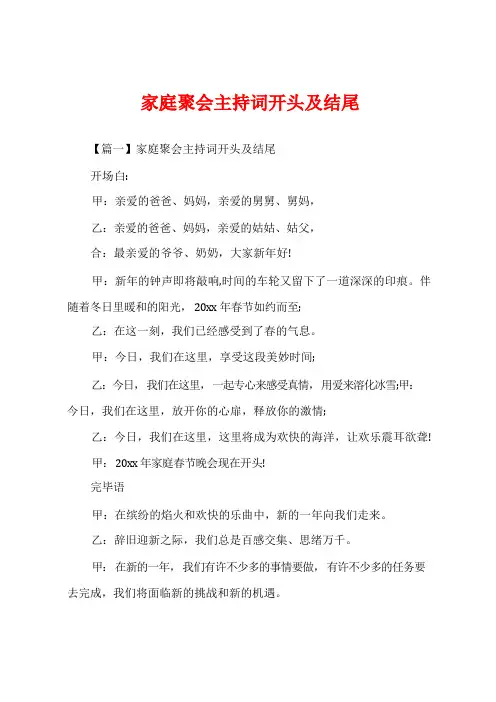 家庭聚会主持词开头及结尾

【篇一】家庭聚会主持词开头及结尾

开场白:

甲：亲爱的爸爸、妈妈，亲爱的舅舅、舅妈，

乙：亲爱的爸爸、妈妈，亲爱的姑姑、姑父，

合：最亲爱的爷爷、奶奶，大家新年好!

甲：新年的钟声即将敲响,时间的车轮又留下了一道深深的印痕。伴随着冬日里暖和的阳光，20xx 年春节如约而至;

乙：在这一刻，我们已经感受到了春的气息。

甲：今日，我们在这里，享受这段美妙时间;

乙：今日，我们在这里，一起专心来感受真情，用爱来溶化冰雪;甲：今日，我们在这里，放开你的心扉，释放你的激情;

乙：今日，我们在这里，这里将成为欢快的海洋，让欢乐震耳欲聋!

甲：20xx 年家庭春节晚会现在开头!

完毕语

甲：在缤纷的焰火和欢快的乐曲中，新的一年向我们走来。

乙：辞旧迎新之际，我们总是百感交集、思绪万千。

甲：在新的一年，我们有许不少多的事情要做，有许不少多的任务要去完成，我们将面临新的挑战和新的机遇。